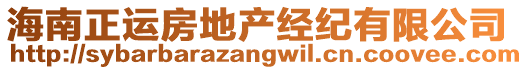 海南正运房地产经纪有限公司
http://sybarbarazangwil.cn.coovee.com